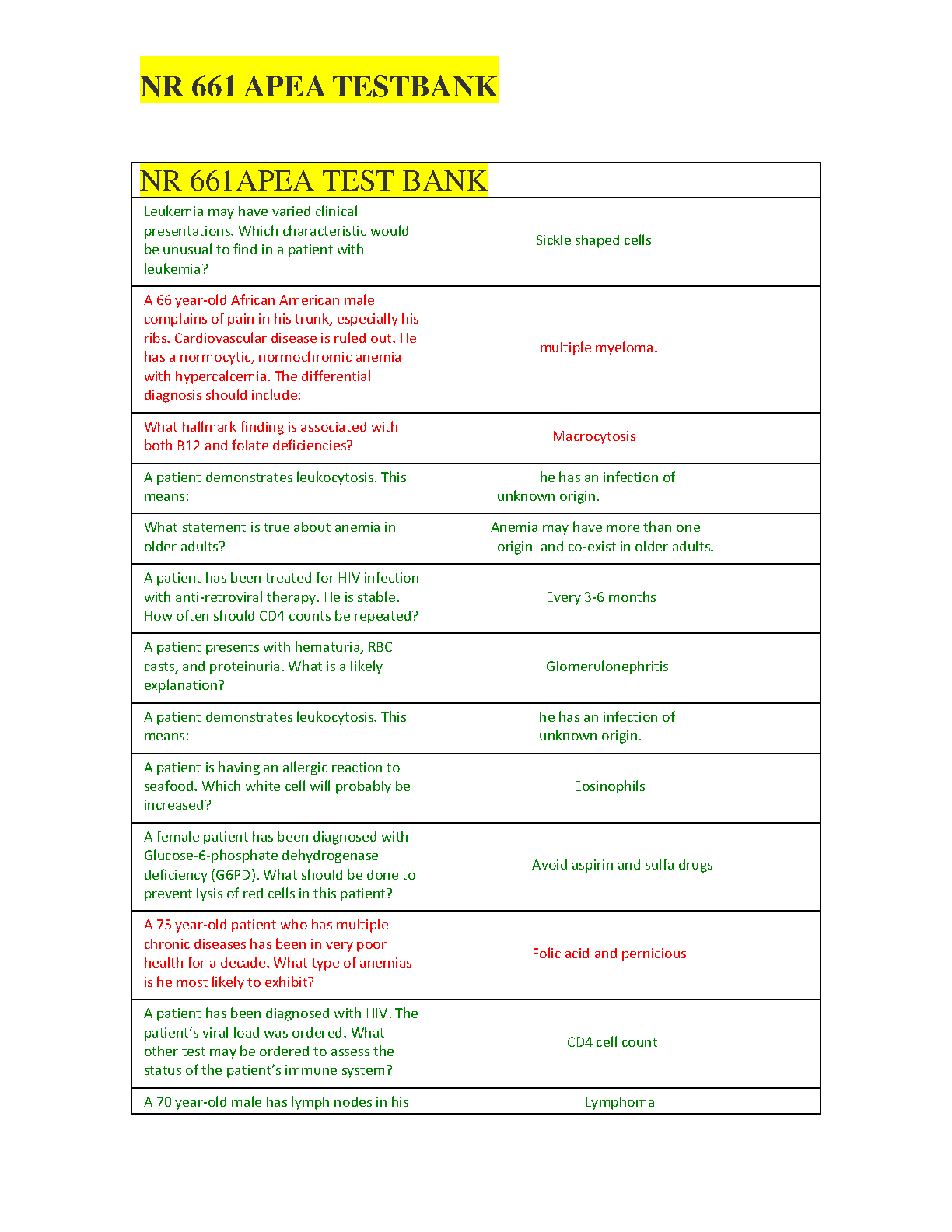 NR 661 APEA TESTBANK

| NR 661APEA TEST BANK | |
|---|---|
| Leukemia may have varied clinical presentations. Which characteristic would be unusual to find in a patient with leukemia? | Sickle shaped cells |
| A 66 year-old African American male complains of pain in his trunk, especially his ribs. Cardiovascular disease is ruled out. He has a normocytic, normochromic anemia with hypercalcemia. The differential diagnosis should include: | multiple myeloma. |
| What hallmark finding is associated with both B12 and folate deficiencies? | Macrocytosis |
| A patient demonstrates leukocytosis. This means: | he has an infection of unknown origin. |
| What statement is true about anemia in older adults? | Anemia may have more than one origin and co-exist in older adults. |
| A patient has been treated for HIV infection with anti-retroviral therapy. He is stable. How often should CD4 counts be repeated? | Every 3-6 months |
| A patient presents with hematuria, RBC casts, and proteinuria. What is a likely explanation? | Glomerulonephritis |
| A patient demonstrates leukocytosis. This means: | he has an infection of unknown origin. |
| A patient is having an allergic reaction to seafood. Which white cell will probably be increased? | Eosinophils |
| A female patient has been diagnosed with Glucose-6-phosphate dehydrogenase deficiency (G6PD). What should be done to prevent lysis of red cells in this patient? | Avoid aspirin and sulfa drugs |
| A 75 year-old patient who has multiple chronic diseases has been in very poor health for a decade. What type of anemias is he most likely to exhibit? | Folic acid and pernicious |
| A patient has been diagnosed with HIV. The patient's viral load was ordered. What other test may be ordered to assess the status of the patient's immune system? | CD4 cell count |
| A 70 year-old male has lymph nodes in his | Lymphoma |